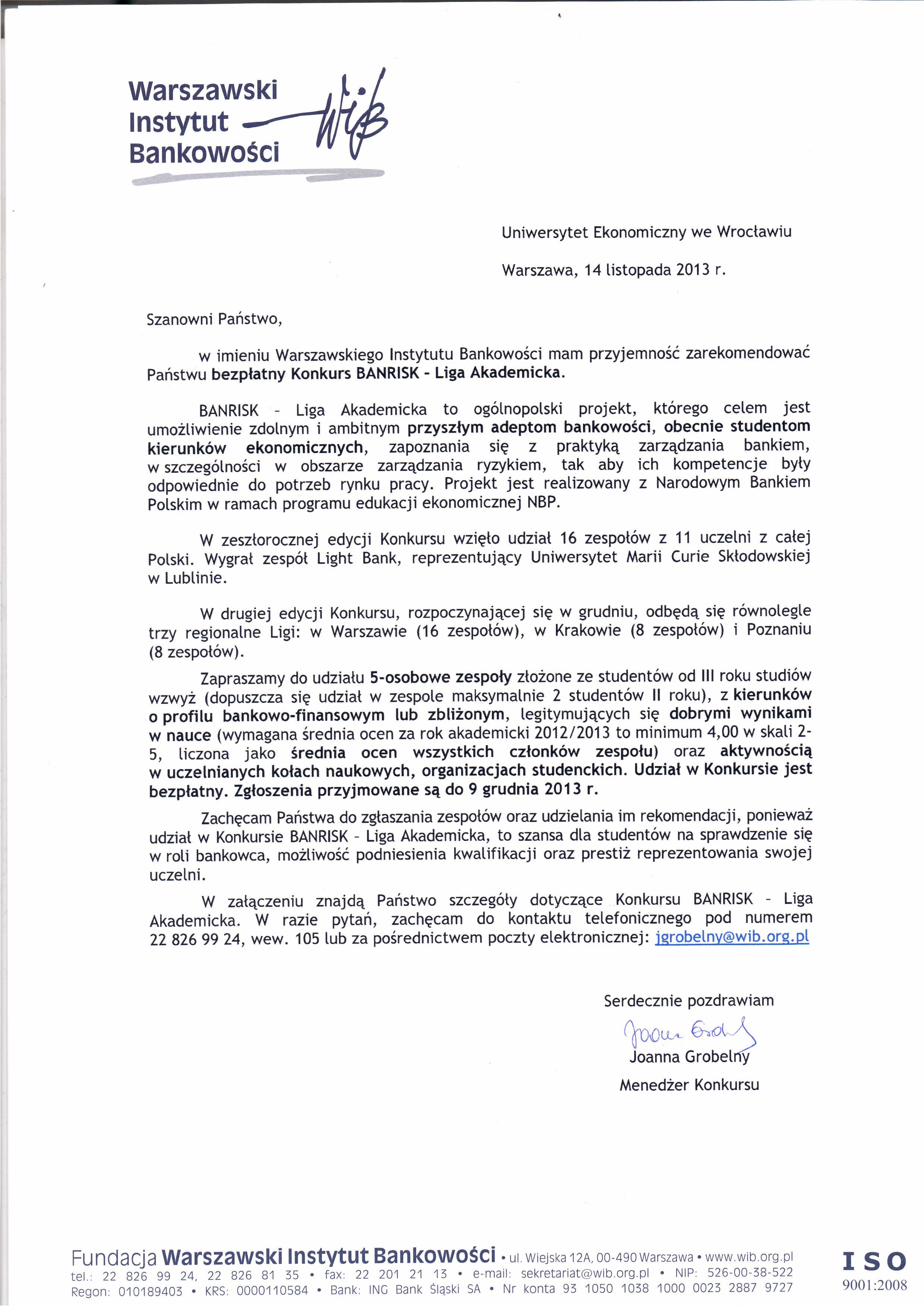 Warszawski Instytut Bankowości WIB

Uniwersytet Ekonomiczny we Wrocławiu

Warszawa, 14 listopada 2013 r.

Szanowni Państwo,

w imieniu Warszawskiego Instytutu Bankowości mam przyjemność zarekomendować Państwu bezpłatny Konkurs BANRISK - Liga Akademicka.

BANRISK - Liga Akademicka to ogólnopolski projekt, którego celem jest umożliwienie zdolnym i ambitnym przyszłym adeptom bankowości, obecnie studentom kierunków ekonomicznych, zapoznania się z praktyką zarządzania bankiem, w szczególności w obszarze zarządzania ryzykiem, tak aby ich kompetencje były odpowiednie do potrzeb rynku pracy. Projekt jest realizowany z Narodowym Bankiem Polskim w ramach programu edukacji ekonomicznej NBP.

W zeszłorocznej edycji Konkursu wzięło udział 16 zespołów z 11 uczelni z całej Polski. Wygrał zespół Light Bank, reprezentujący Uniwersytet Marii Curie Skłodowskiej w Lublinie.

W drugiej edycji Konkursu, rozpoczynającej się w grudniu, odbędą się równolegle trzy regionalne Ligi: w Warszawie (16 zespołów), w Krakowie (8 zespołów) i Poznaniu (8 zespołów).

Zapraszamy do udziału 5-osobowe zespoły złożone ze studentów od III roku studiów wzwyż (dopuszcza się udział w zespole maksymalnie 2 studentów II roku), z kierunków o profilu bankowo-finansowym lub zbliżonym, legitymujących się dobrymi wynikami w nauce (wymagana średnia ocen za rok akademicki 2012/2013 to minimum 4,00 w skali 2-5, liczona jako średnia ocen wszystkich członków zespołu) oraz aktywnością w uczelnianych kołach naukowych, organizacjach studenckich. Udział w Konkursie jest bezpłatny. Zgłoszenia przyjmowane są do 9 grudnia 2013 r.

Zachęcam Państwa do zgłaszania zespołów oraz udzielania im rekomendacji, ponieważ udział w Konkursie BANRISK - Liga Akademicka, to szansa dla studentów na sprawdzenie się w roli bankowca, możliwość podniesienia kwalifikacji oraz prestiż reprezentowania swojej uczelni.

W załączeniu znajdą Państwo szczegóły dotyczące Konkursu BANRISK - Liga Akademicka. W razie pytań, zachęcam do kontaktu telefonicznego pod numerem 22 826 99 24, wew. 105 lub za pośrednictwem poczty elektronicznej: jgrobelny@wib.org.pl

Serdecznie pozdrawiam
Joanna Grobelny
Joanna Grobelny
Menedżer Konkursu

Fundacja Warszawski Instytut Bankowości • ul. Wiejska 12A, 00-490 Warszawa • www.wib.org.pl
tel.: 22 826 99 24, 22 826 81 35 • fax: 22 201 21 13 • e-mail: sekretariat@wib.org.pl • NIP: 526-00-38-522
Regon: 010189403 • KRS: 0000110584 • Bank: ING Bank Śląski SA • Nr konta 93 1050 1038 1000 0023 2887 9727

ISO 9001:2008